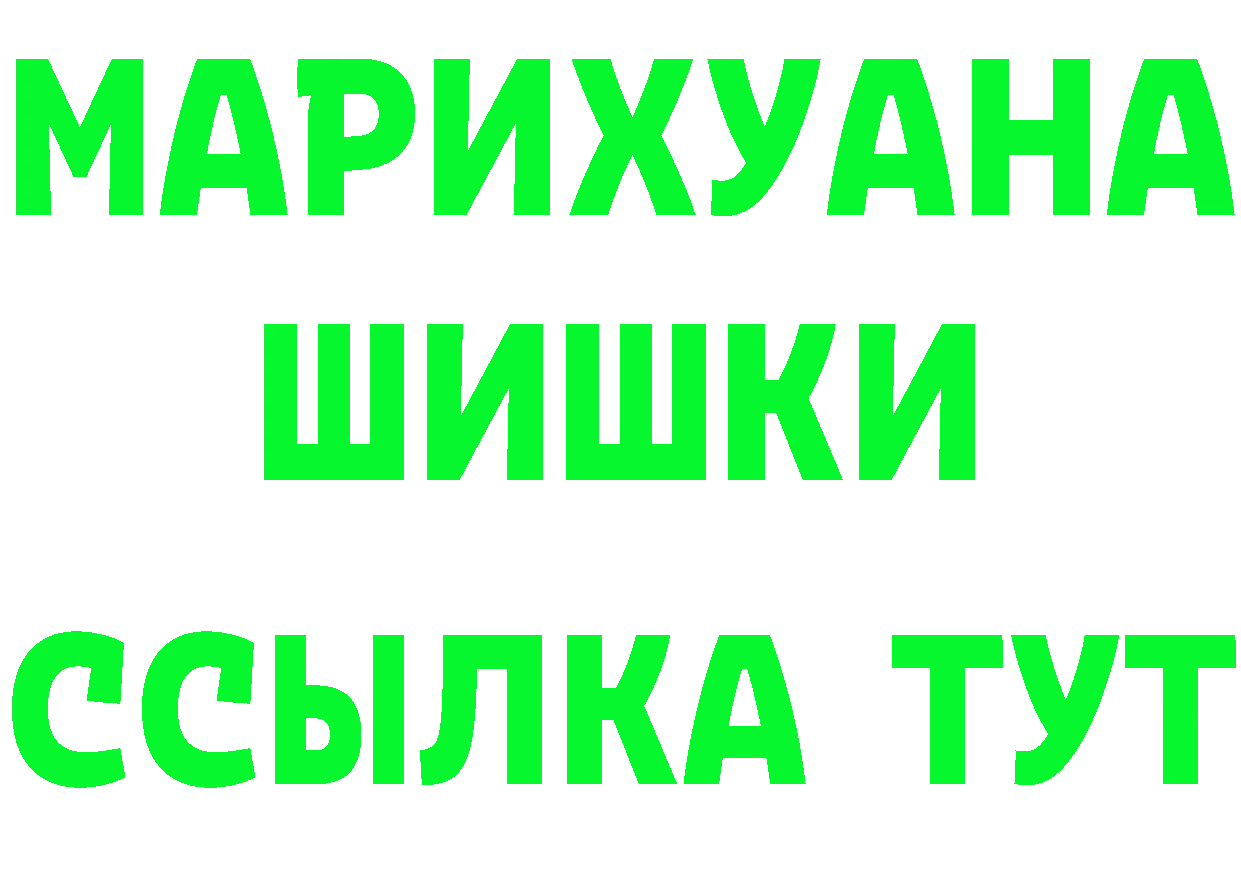 МАРИХУАНА
ШИШКИ
ССЫЛКА ТУТ